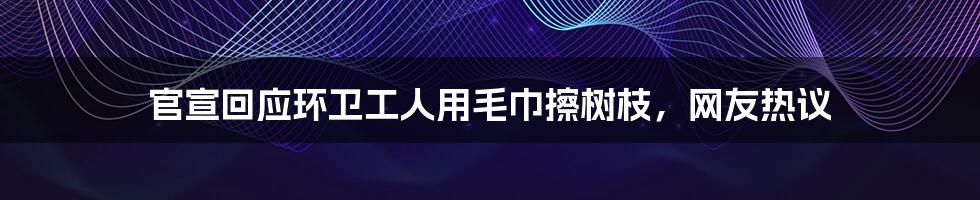 官宣回应环卫工人用毛巾擦树枝，网友热议